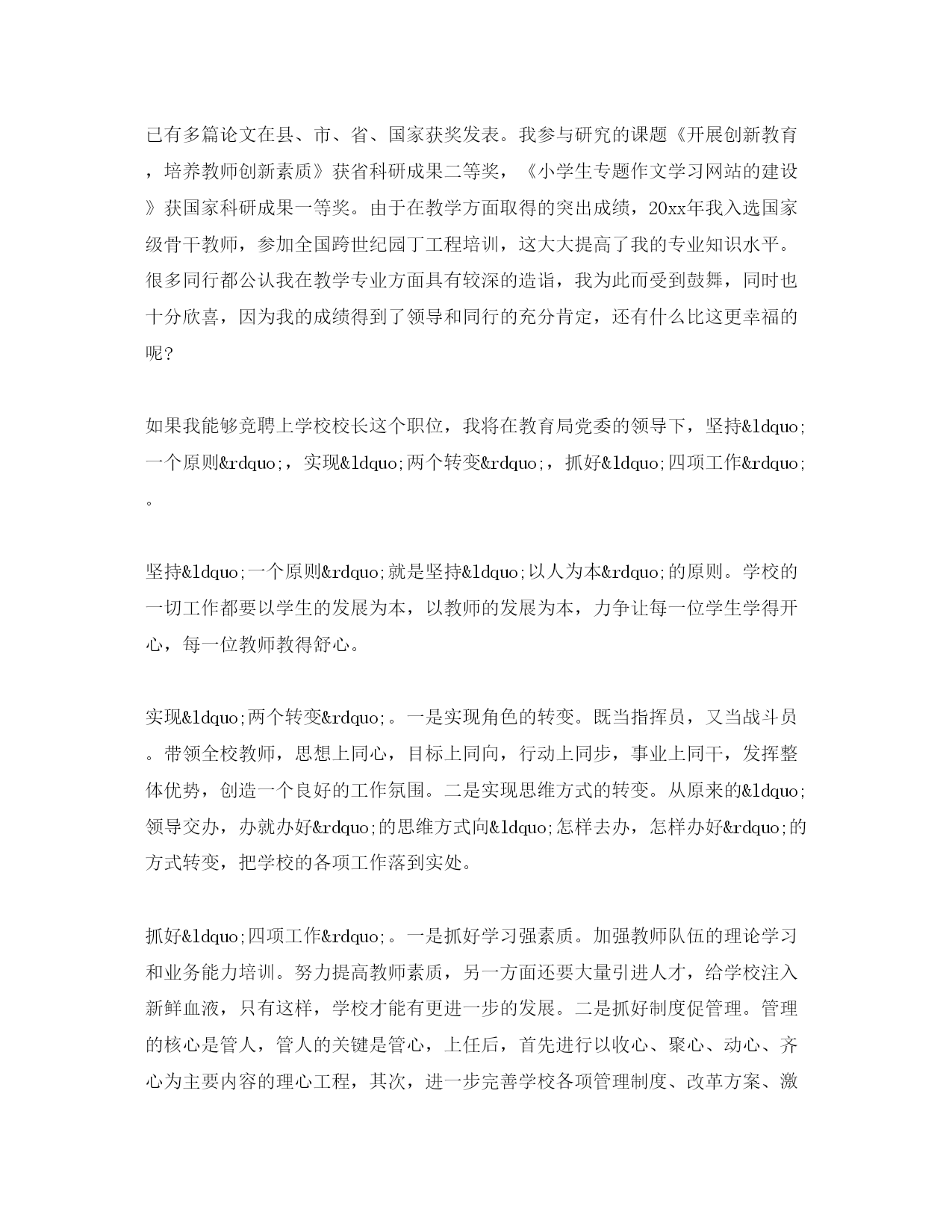 已有多篇论文在县、市、省、国家获奖发表。我参与研究的课题《开展创新教育，培养教师创新素质》获省科研成果二等奖，《小学生专题作文学习网站的建设》获国家科研成果一等奖。由于在教学方面取得的突出成绩，20xx年我入选国家级骨干教师，参加全国跨世纪园丁工程培训，这大大提高了我的专业知识水平。很多同行都公认我在教学专业方面具有较深的造诣，我为此而受到鼓舞，同时也十分欣喜，因为我的成绩得到了领导和同行的充分肯定，还有什么比这更幸福的呢?

如果我能够竞聘上学校校长这个职位，我将在教育局党委的领导下，坚持&ldquo;一个原则&rdquo;，实现&ldquo;两个转变&rdquo;，抓好&ldquo;四项工作&rdquo;。

坚持&ldquo;一个原则&rdquo;就是坚持&ldquo;以人为本&rdquo;的原则。学校的一切工作都要以学生的发展为本，以教师的发展为本，力争让每一位学生学得开心，每一位教师教得舒心。

实现&ldquo;两个转变&rdquo;。一是实现角色的转变。既当指挥员，又当战斗员。带领全校教师，思想上同心，目标上同向，行动上同步，事业上同干，发挥整体优势，创造一个良好的工作氛围。二是实现思维方式的转变。从原来的&ldquo;领导交办，办就办好&rdquo;的思维方式向&ldquo;怎样去办，怎样办好&rdquo;的方式转变，把学校的各项工作落到实处。

抓好&ldquo;四项工作&rdquo;。一是抓好学习强素质。加强教师队伍的理论学习和业务能力培训。努力提高教师素质，另一方面还要大量引进人才，给学校注入新鲜血液，只有这样，学校才能有更进一步的发展。二是抓好制度促管理。管理的核心是管人，管人的关键是管心，上任后，首先进行以收心、聚心、动心、齐心为主要内容的理心工程，其次，进一步完善学校各项管理制度、改革方案、激